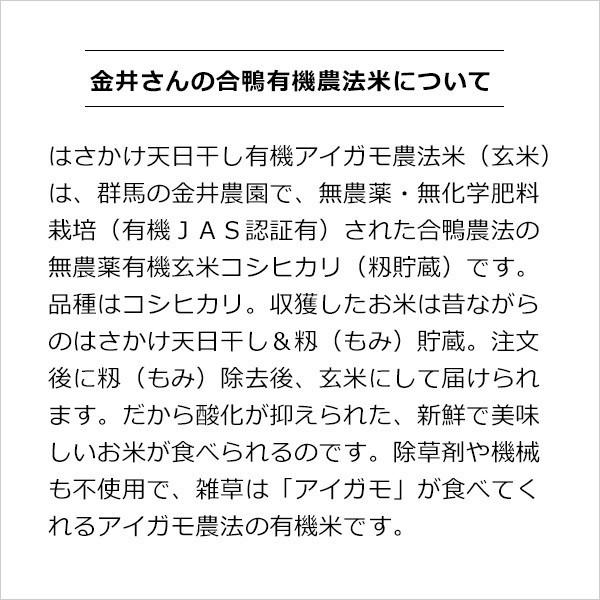 金井さんの合鴨有機農法米について

はさかけ天日干し有機アイガモ農法米（玄米）は、群馬の金井農園で、無農薬・無化学肥料栽培（有機ＪＡＳ認証有）された合鴨農法の無農薬有機玄米コシヒカリ（籾貯蔵）です。品種はコシヒカリ。収獲したお米は昔ながらのはさかけ天日干し＆籾（もみ）貯蔵。注文後に籾（もみ）除去後、玄米にして届けられます。だから酸化が抑えられた、新鮮で美味しいお米が食べられるのです。除草剤や機械も不使用で、雑草は「アイガモ」が食べてくれるアイガモ農法の有機米です。